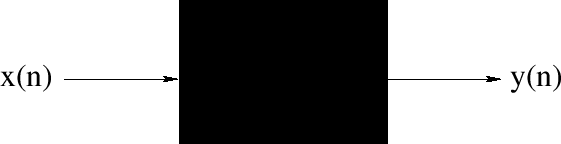 x(n)

y(n)